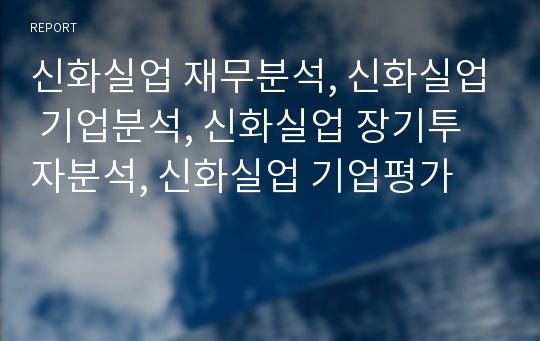 REPORT

신화실업 재무분석, 신화실업 기업분석, 신화실업 장기투자분석, 신화실업 기업평가